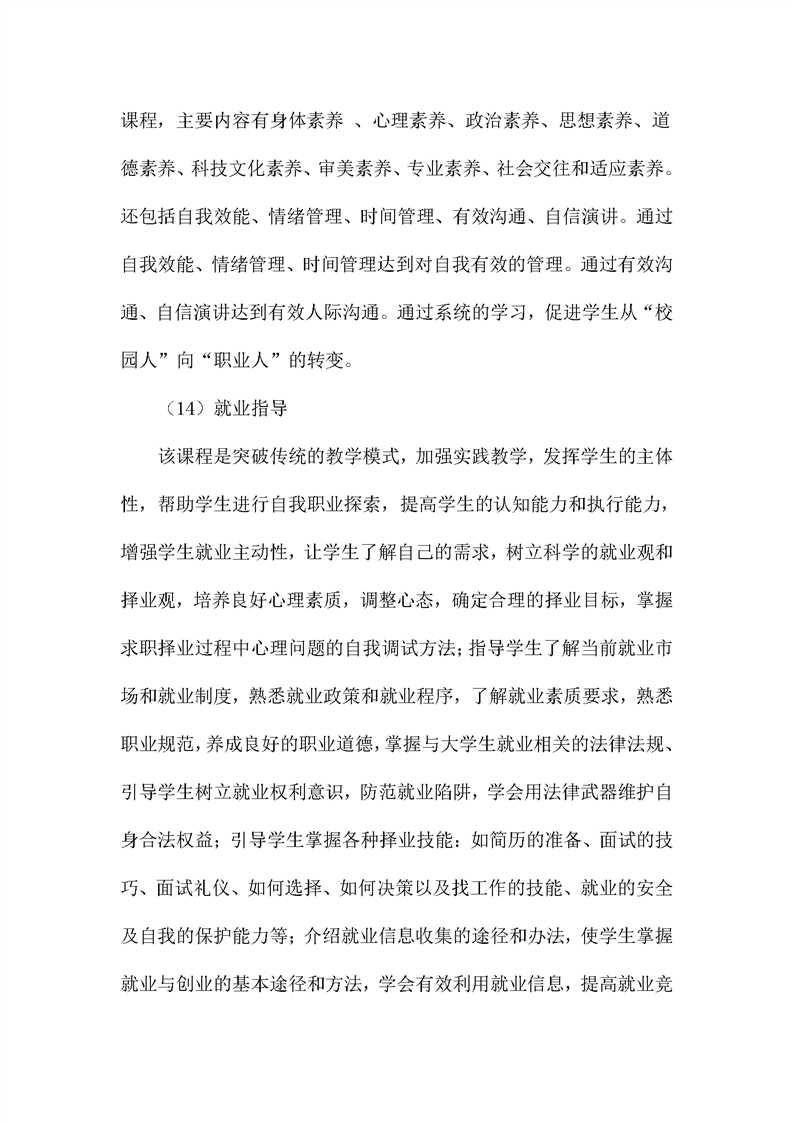 课程，主要内容有身体素养 、心理素养、政治素养、思想素养、道德素养、科技文化素养、审美素养、专业素养、社会交往和适应素养。还包括自我效能、情绪管理、时间管理、有效沟通、自信演讲。通过自我效能、情绪管理、时间管理达到对自我有效的管理。通过有效沟通、自信演讲达到有效人际沟通。通过系统的学习，促进学生从“校园人”向“职业人”的转变。

（14）就业指导

该课程是突破传统的教学模式，加强实践教学，发挥学生的主体性，帮助学生进行自我职业探索，提高学生的认知能力和执行能力，增强学生就业主动性，让学生了解自己的需求，树立科学的就业观和择业观，培养良好心理素质，调整心态，确定合理的择业目标，掌握求职择业过程中心理问题的自我调试方法；指导学生了解当前就业市场和就业制度，熟悉就业政策和就业程序，了解就业素质要求，熟悉职业规范，养成良好的职业道德，掌握与大学生就业相关的法律法规、引导学生树立就业权利意识，防范就业陷阱，学会用法律武器维护自身合法权益；引导学生掌握各种择业技能：如简历的准备、面试的技巧、面试礼仪、如何选择、如何决策以及找工作的技能、就业的安全及自我的保护能力等；介绍就业信息收集的途径和办法，使学生掌握就业与创业的基本途径和方法，学会有效利用就业信息，提高就业竞